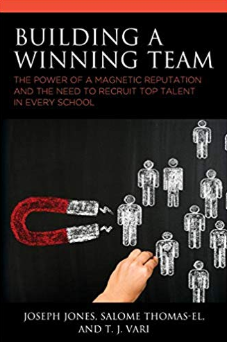 BUILDING A WINNING TEAM

THE POWER OF A MAGNETIC REPUTATION AND THE NEED TO RECRUIT TOP TALENT IN EVERY SCHOOL

JOSEPH JONES, SALOME THOMAS-EL, AND T. J. VARI